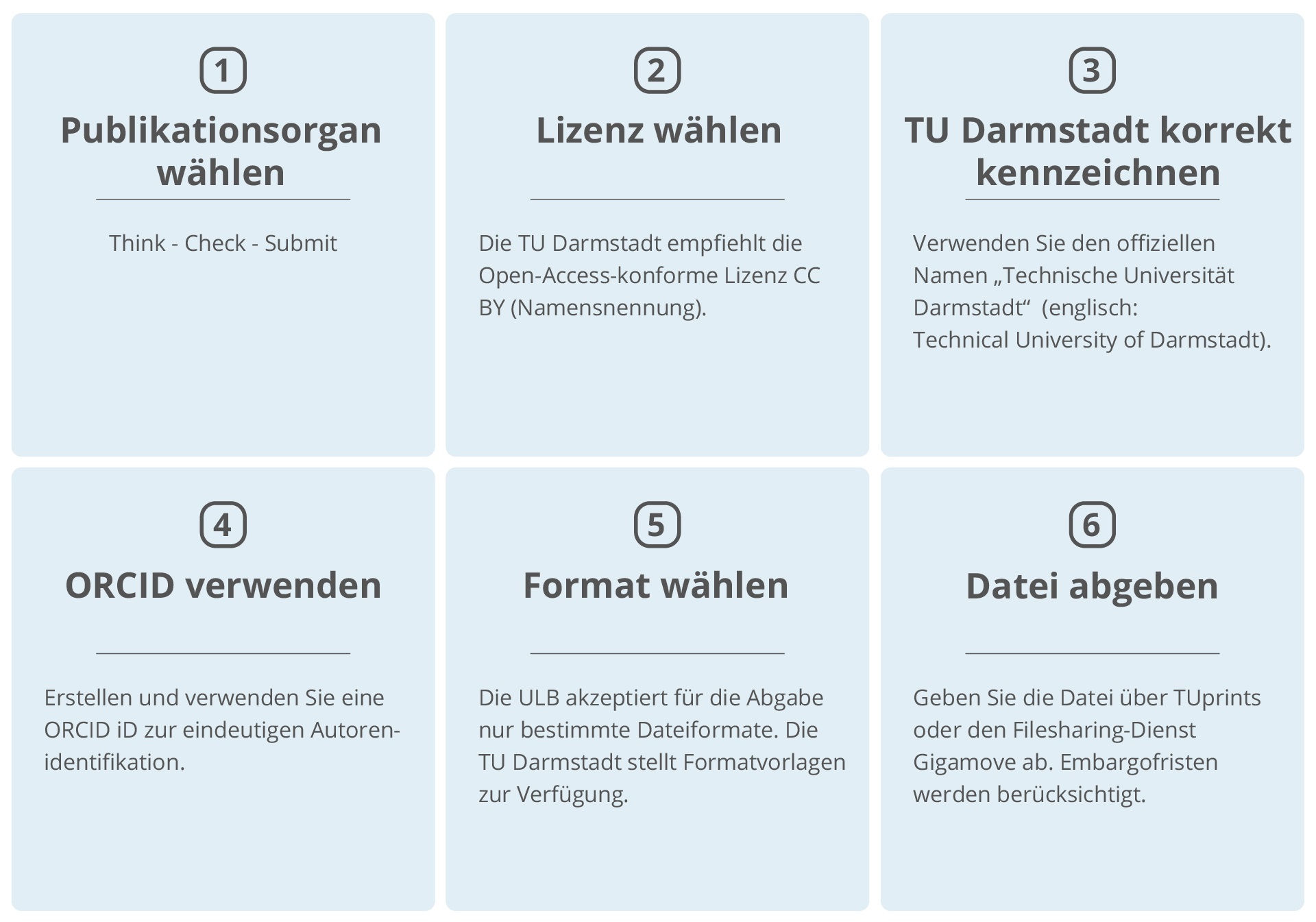 1

Publikationsorgan wählen

Think - Check - Submit

2

Lizenz wählen

Die TU Darmstadt empfiehlt die Open-Access-konforme Lizenz CC BY (Namensnennung).

3

TU Darmstadt korrekt kennzeichnen

Verwenden Sie den offiziellen Namen „Technische Universität Darmstadt“ (englisch: Technical University of Darmstadt).

4

ORCID verwenden

Erstellen und verwenden Sie eine ORCID iD zur eindeutigen Autorenidentifikation.

5

Format wählen

Die ULB akzeptiert für die Abgabe nur bestimmte Dateiformate. Die TU Darmstadt stellt Formatvorlagen zur Verfügung.

6

Datei abgeben

Geben Sie die Datei über TUprints oder den Filesharing-Dienst Gigamove ab. Embargofristen werden berücksichtigt.